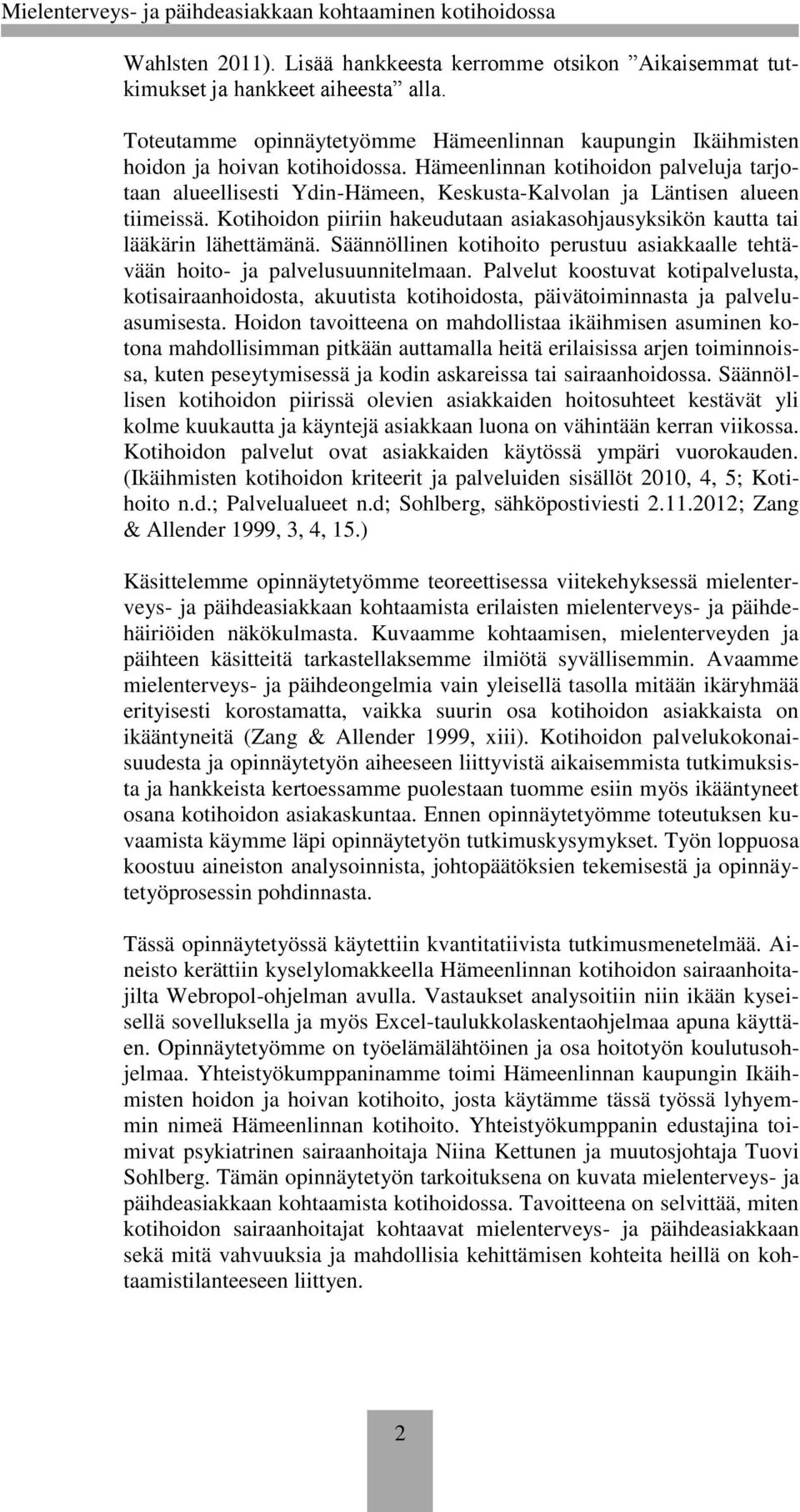 Mielenterveys- ja päihdeasiakkaan kohtaaminen kotihoidossa

Wahlsten 2011). Lisää hankkeesta kerromme otsikon ”Aikaisemmat tutkimukset ja hankkeet aiheesta” alla.

Toteutamme opinnäytetyömme Hämeenlinnan kaupungin Ikäihmisten hoidon ja hoivan kotihoidossa. Hämeenlinnan kotihoidon palveluja tarjotaan alueellisesti Ydin-Hämeen, Keskusta-Kalvolan ja Läntisen alueen tiimeissä. Kotihoidon piiriin hakeudutaan asiakasohjausyksikön kautta tai lääkärin lähettämänä. Säännöllinen kotihoito perustuu asiakkaalle tehtävään hoito- ja palvelusuunnitelmaan. Palvelut koostuvat kotipalvelusta, kotisairaanhoidosta, akuutista kotihoidosta, päivätoiminnasta ja palveluasumisesta. Hoidon tavoitteena on mahdollistaa ikäihmisen asuminen kotona mahdollisimman pitkään auttamalla heitä erilaisissa arjen toiminnoissa, kuten peseytymisessä ja kodin askareissa tai sairaanhoidossa. Säännöllisen kotihoidon piirissä olevien asiakkaiden hoitosuhteet kestävät yli kolme kuukautta ja käyntejä asiakkaan luona on vähintään kerran viikossa. Kotihoidon palvelut ovat asiakkaiden käytössä ympäri vuorokauden. (Ikäihmisten kotihoidon kriteerit ja palveluiden sisällöt 2010, 4, 5; Kotihoito n.d.; Palvelualueet n.d; Sohlberg, sähköpostiviesti 2.11.2012; Zang & Allender 1999, 3, 4, 15.)

Käsittelemme opinnäytetyömme teoreettisessa viitekehyksessä mielenterveys- ja päihdeasiakkaan kohtaamista erilaisten mielenterveys- ja päihdehäiriöiden näkökulmasta. Kuvaamme kohtaamisen, mielenterveyden ja päihteen käsitteitä tarkastellaksemme ilmiötä syvällisemmin. Avaamme mielenterveys- ja päihdeongelmia vain yleisellä tasolla mitään ikäryhmää erityisesti korostamatta, vaikka suurin osa kotihoidon asiakkaista on ikääntyneitä (Zang & Allender 1999, xiii). Kotihoidon palvelukokonaisuudesta ja opinnäytetyön aiheeseen liittyvistä aikaisemmista tutkimuksista ja hankkeista kertoessamme puolestaan tuomme esiin myös ikääntyneet osana kotihoidon asiakaskuntaa. Ennen opinnäytetyömme toteutuksen kuvaamista käymme läpi opinnäytetyön tutkimuskysymykset. Työn loppuosa koostuu aineiston analysoinnista, johtopäätöksien tekemisestä ja opinnäytetyöprosessin pohdinnasta.

Tässä opinnäytetyössä käytettiin kvantitatiivista tutkimusmenetelmää. Aineisto kerättiin kyselylomakkeella Hämeenlinnan kotihoidon sairaanhoitajilta Webropol-ohjelman avulla. Vastaukset analysoitiin niin ikään kyseisellä sovelluksella ja myös Excel-taulukkolaskentaohjelmaa apuna käyttäen. Opinnäytetyömme on työelämälähtöinen ja osa hoitotyön koulutusohjelmaa. Yhteistyökumppaninamme toimi Hämeenlinnan kaupungin Ikäihmisten hoidon ja hoivan kotihoito, josta käytämme tässä työssä lyhyemmin nimeä Hämeenlinnan kotihoito. Yhteistyökumppanin edustajina toimivat psykiatrinen sairaanhoitaja Niina Kettunen ja muutosjohtaja Tuovi Sohlberg. Tämän opinnäytetyön tarkoituksena on kuvata mielenterveys- ja päihdeasiakkaan kohtaamista kotihoidossa. Tavoitteena on selvittää, miten kotihoidon sairaanhoitajat kohtaavat mielenterveys- ja päihdeasiakkaan sekä mitä vahvuuksia ja mahdollisia kehittämisen kohteita heillä on kohtaamistilanteeseen liittyen.

2